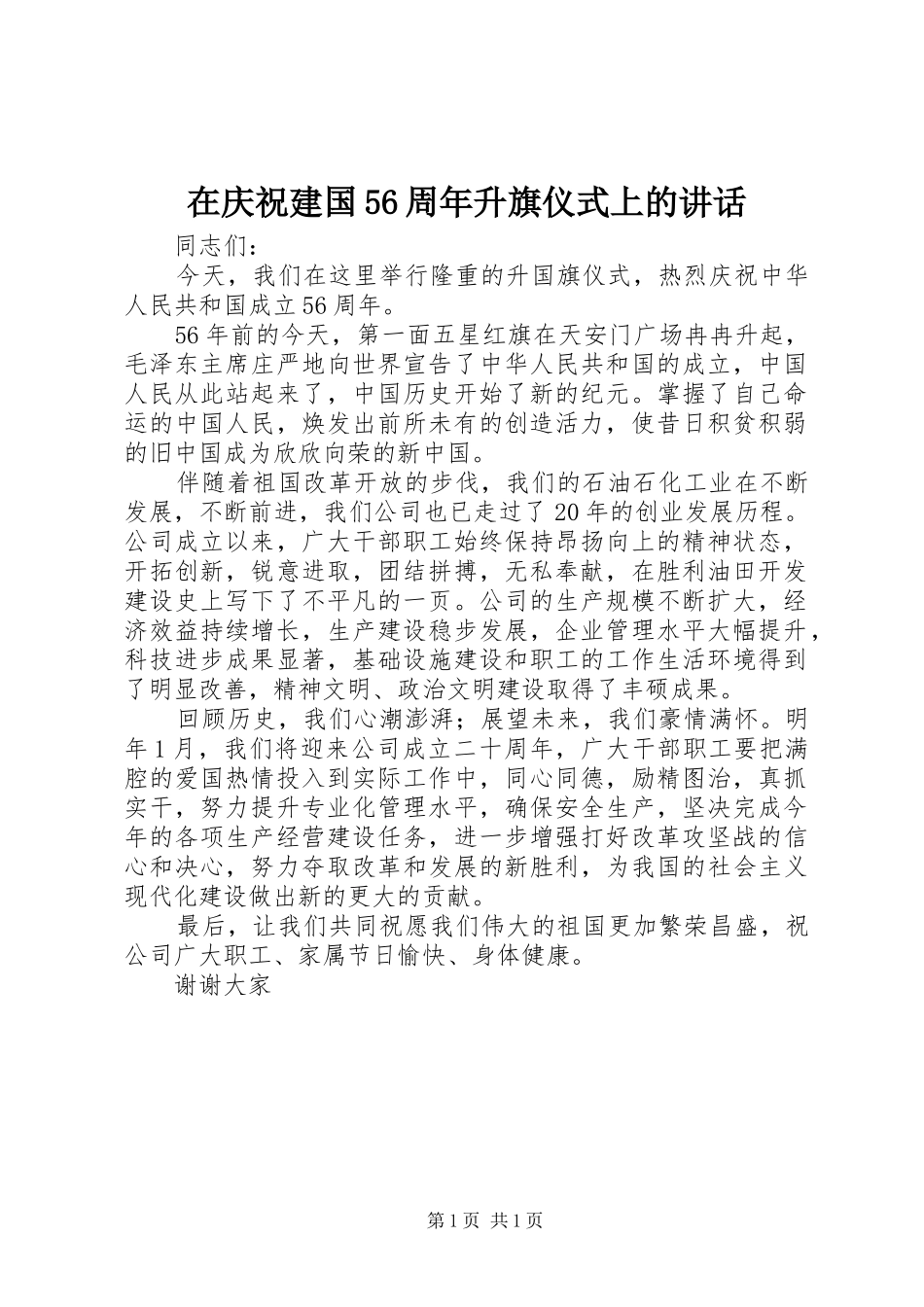 在庆祝建国56周年升旗仪式上的讲话

同志们：

今天，我们在这里举行隆重的升国旗仪式，热烈庆祝中华人民共和国成立56周年。

56年前的今天，第一面五星红旗在天安门广场冉冉升起，毛泽东主席庄严地向世界宣告了中华人民共和国的成立，中国人民从此站起来了，中国历史开始了新的纪元。掌握了自己命运的中国人民，焕发出前所未有的创造活力，使昔日积贫积弱的旧中国成为欣欣向荣的新中国。

伴随着祖国改革开放的步伐，我们的石油石化工业在不断发展，不断前进，我们公司也已走过了20年的创业发展历程。公司成立以来，广大干部职工始终保持昂扬向上的精神状态，开拓创新，锐意进取，团结拼搏，无私奉献，在胜利油田开发建设史上写下了不平凡的一页。公司的生产规模不断扩大，经济效益持续增长，生产建设稳步发展，企业管理水平大幅提升，科技进步成果显著，基础设施建设和职工的工作生活环境得到了明显改善，精神文明、政治文明建设取得了丰硕成果。

回顾历史，我们心潮澎湃；展望未来，我们豪情满怀。明年1月，我们将迎来公司成立二十周年，广大干部职工要把满腔的爱国热情投入到实际工作中，同心同德，励精图治，真抓实干，努力提升专业化管理水平，确保安全生产，坚决完成今年的各项生产经营建设任务，进一步增强打好改革攻坚战的信心和决心，努力夺取改革和发展的新胜利，为我国的社会主义现代化建设做出新的更大的贡献。

最后，让我们共同祝愿我们伟大的祖国更加繁荣昌盛，祝公司广大职工、家属节日愉快、身体健康。

谢谢大家

第1页 共1页